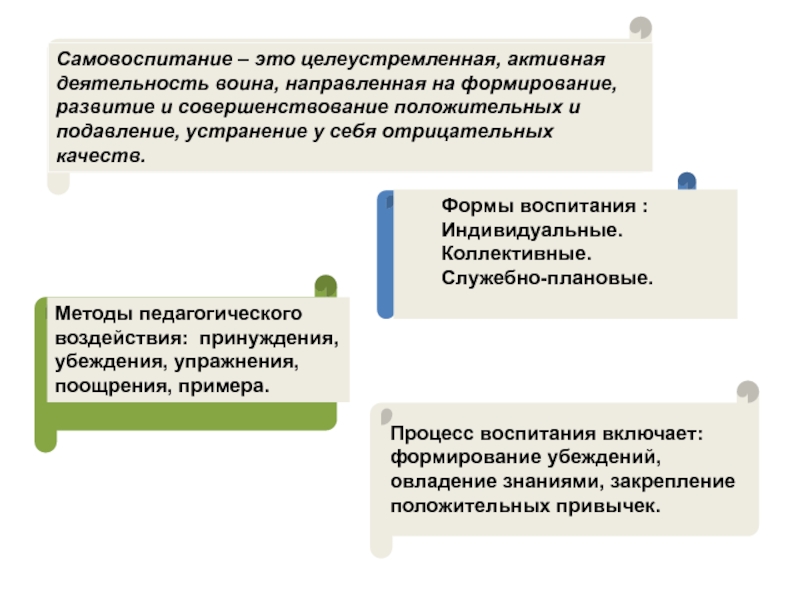 Самовоспитание – это целеустремленная, активная деятельность воина, направленная на формирование, развитие и совершенствование положительных и подавление, устранение у себя отрицательных качеств.

Формы воспитания :
Индивидуальные.
Коллективные.
Служебно-плановые.

Методы педагогического воздействия: принуждения, убеждения, упражнения, поощрения, примера.

Процесс воспитания включает: формирование убеждений, овладение знаниями, закрепление положительных привычек.